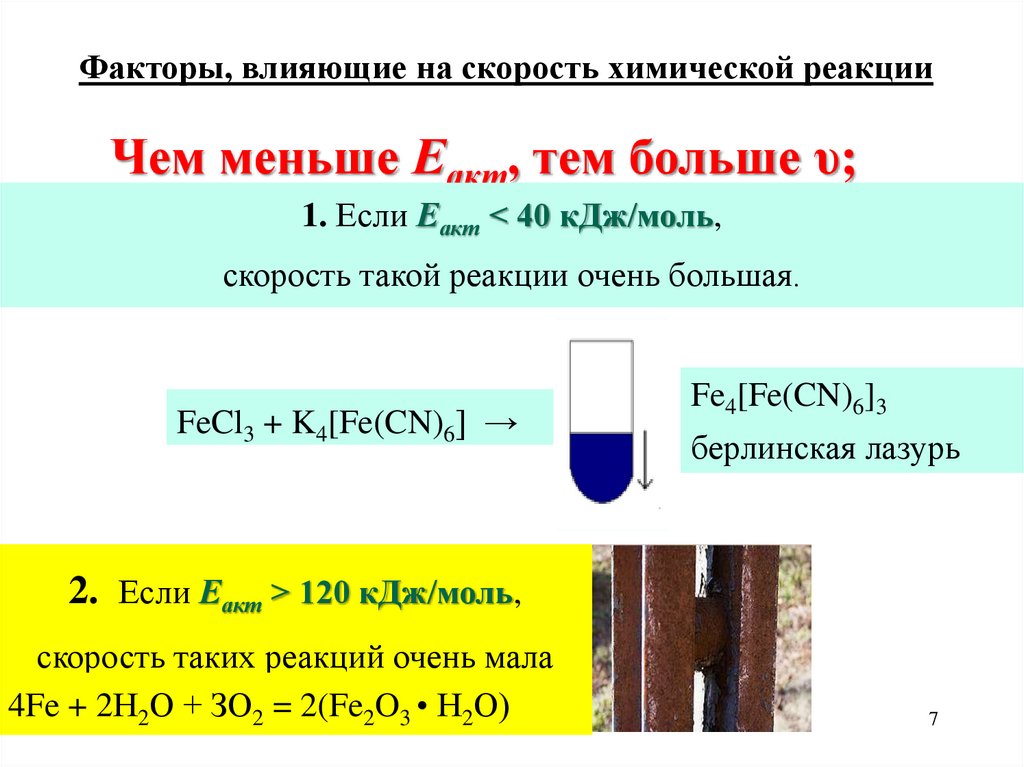 Факторы, влияющие на скорость химической реакции

Чем меньше $E_{акт}$, тем больше υ;

1. Если $E_{акт}$ < 40 кДж/моль,

скорость такой реакции очень большая.

$FeCl_3 + K_4[Fe(CN)_6] \rightarrow$

$Fe_4[Fe(CN)_6]_3$

берлинская лазурь

2. Если $E_{акт}$ > 120 кДж/моль,

скорость таких реакций очень мала

$4Fe + 2H_2O + 3O_2 = 2(Fe_2O_3 \cdot H_2O)$

7